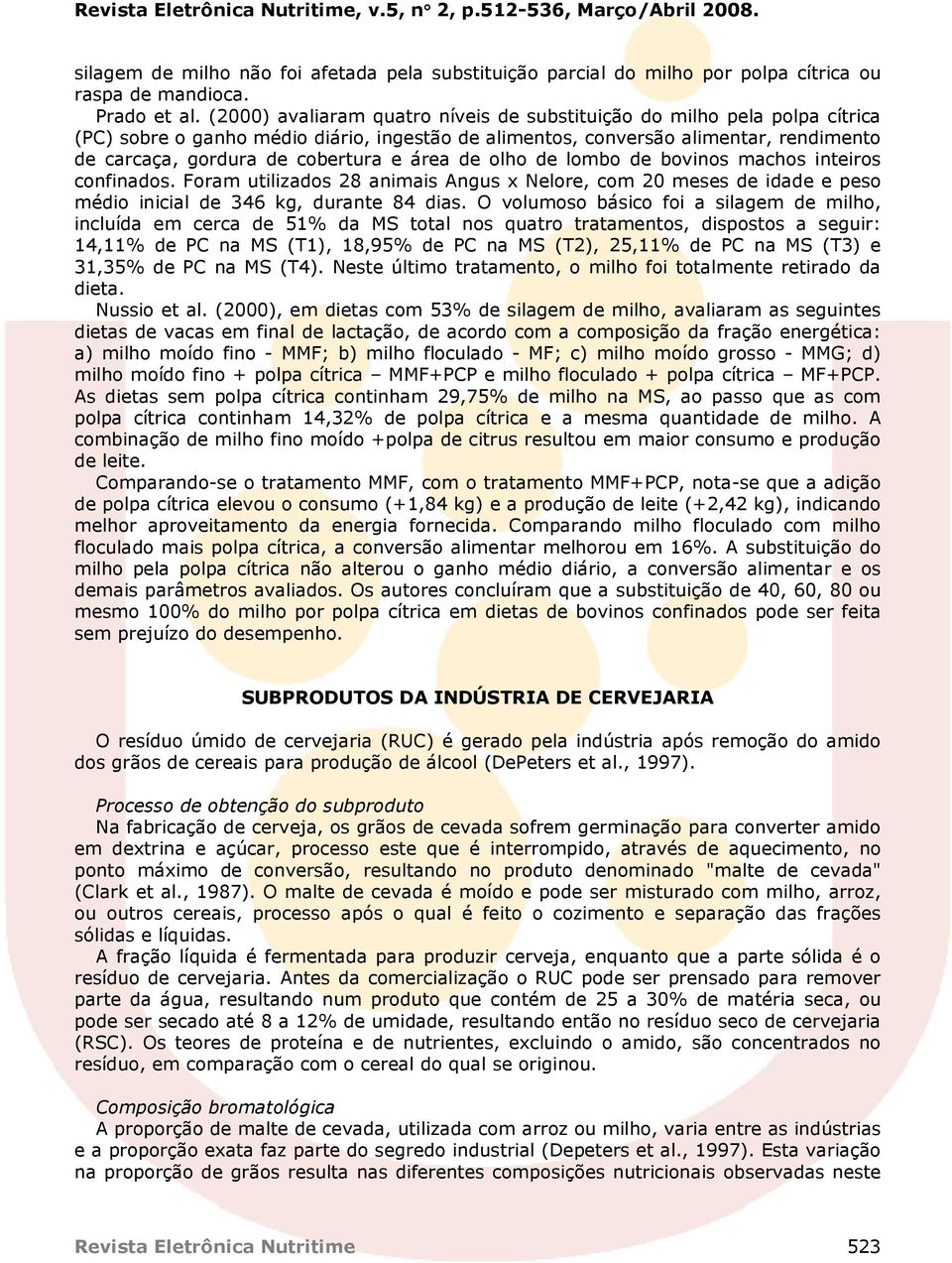 Revista Eletrônica Nutritime, v.5, n° 2, p.512-536, Março/Abril 2008.

silagem de milho não foi afetada pela substituição parcial do milho por polpa cítrica ou raspa de mandioca.

Prado et al. (2000) avaliaram quatro níveis de substituição do milho pela polpa cítrica (PC) sobre o ganho médio diário, ingestão de alimentos, conversão alimentar, rendimento de carcaça, gordura de cobertura e área de olho de lombo de bovinos machos inteiros confinados. Foram utilizados 28 animais Angus x Nelore, com 20 meses de idade e peso médio inicial de 346 kg, durante 84 dias. O volumoso básico foi a silagem de milho, incluída em cerca de 51% da MS total nos quatro tratamentos, dispostos a seguir: 14,11% de PC na MS (T1), 18,95% de PC na MS (T2), 25,11% de PC na MS (T3) e 31,35% de PC na MS (T4). Neste último tratamento, o milho foi totalmente retirado da dieta.

Nussio et al. (2000), em dietas com 53% de silagem de milho, avaliaram as seguintes dietas de vacas em final de lactação, de acordo com a composição da fração energética: a) milho moído fino - MMF; b) milho floculado - MF; c) milho moído grosso - MMG; d) milho moído fino + polpa cítrica – MMF+PCP e milho floculado + polpa cítrica – MF+PCP. As dietas sem polpa cítrica continham 29,75% de milho na MS, ao passo que as com polpa cítrica continham 14,32% de polpa cítrica e a mesma quantidade de milho. A combinação de milho fino moído +polpa de citrus resultou em maior consumo e produção de leite.

Comparando-se o tratamento MMF, com o tratamento MMF+PCP, nota-se que a adição de polpa cítrica elevou o consumo (+1,84 kg) e a produção de leite (+2,42 kg), indicando melhor aproveitamento da energia fornecida. Comparando milho floculado com milho floculado mais polpa cítrica, a conversão alimentar melhorou em 16%. A substituição do milho pela polpa cítrica não alterou o ganho médio diário, a conversão alimentar e os demais parâmetros avaliados. Os autores concluíram que a substituição de 40, 60, 80 ou mesmo 100% do milho por polpa cítrica em dietas de bovinos confinados pode ser feita sem prejuízo do desempenho.

SUBPRODUTOS DA INDÚSTRIA DE CERVEJARIA

O resíduo úmido de cervejaria (RUC) é gerado pela indústria após remoção do amido dos grãos de cereais para produção de álcool (DePeters et al., 1997).

Processo de obtenção do subproduto
Na fabricação de cerveja, os grãos de cevada sofrem germinação para converter amido em dextrina e açúcar, processo este que é interrompido, através de aquecimento, no ponto máximo de conversão, resultando no produto denominado "malte de cevada" (Clark et al., 1987). O malte de cevada é moído e pode ser misturado com milho, arroz, ou outros cereais, processo após o qual é feito o cozimento e separação das frações sólidas e líquidas.

A fração líquida é fermentada para produzir cerveja, enquanto que a parte sólida é o resíduo de cervejaria. Antes da comercialização o RUC pode ser prensado para remover parte da água, resultando num produto que contém de 25 a 30% de matéria seca, ou pode ser secado até 8 a 12% de umidade, resultando então no resíduo seco de cervejaria (RSC). Os teores de proteína e de nutrientes, excluindo o amido, são concentrados no resíduo, em comparação com o cereal do qual se originou.

Composição bromatológica
A proporção de malte de cevada, utilizada com arroz ou milho, varia entre as indústrias e a proporção exata faz parte do segredo industrial (Depeters et al., 1997). Esta variação na proporção de grãos resulta nas diferentes composições nutricionais observadas neste

Revista Eletrônica Nutritime 523